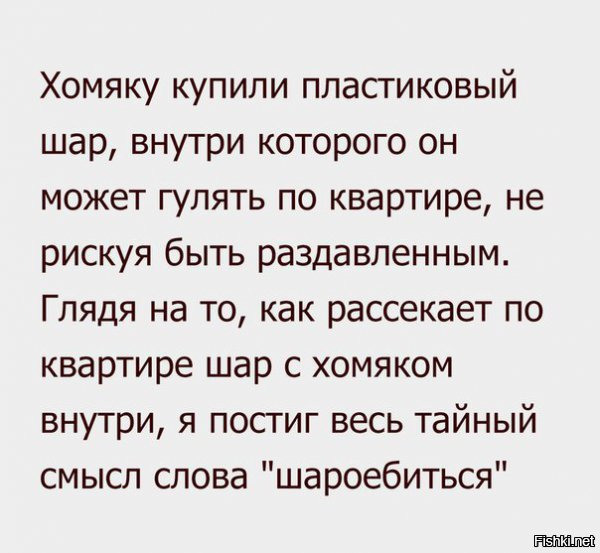 Хомяку купили пластиковый шар, внутри которого он может гулять по квартире, не рискуя быть раздавленным. Глядя на то, как рассекает по квартире шар с хомяком внутри, я постиг весь тайный смысл слова "шароебиться"

Fishki.net